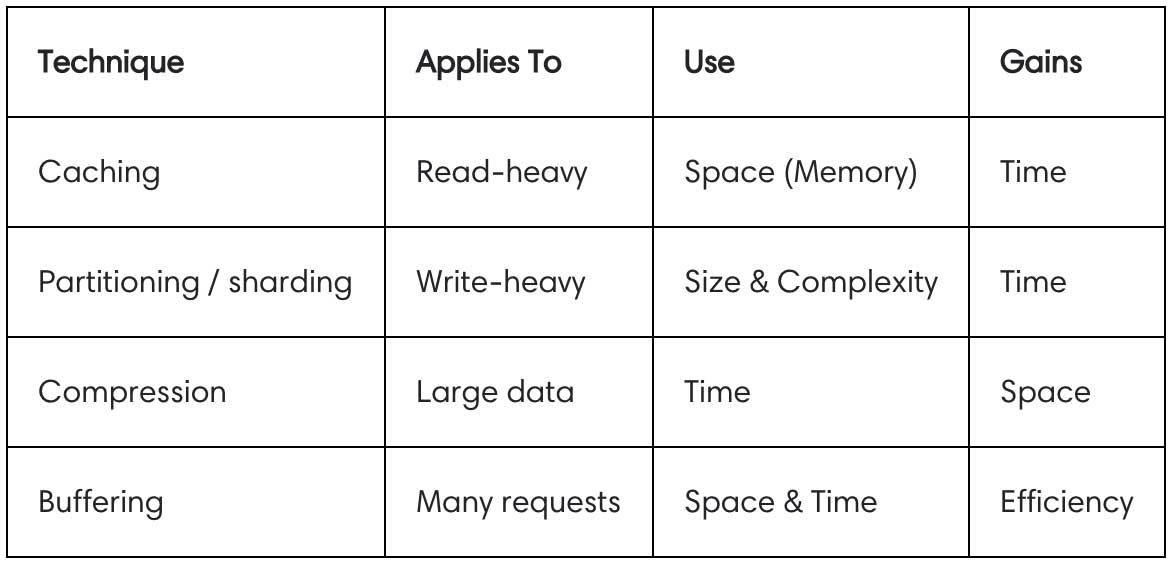 | Technique | Applies To | Use | Gains |
|---|---|---|---|
| Caching | Read-heavy | Space (Memory) | Time |
| Partitioning / sharding | Write-heavy | Size & Complexity | Time |
| Compression | Large data | Time | Space |
| Buffering | Many requests | Space & Time | Efficiency |